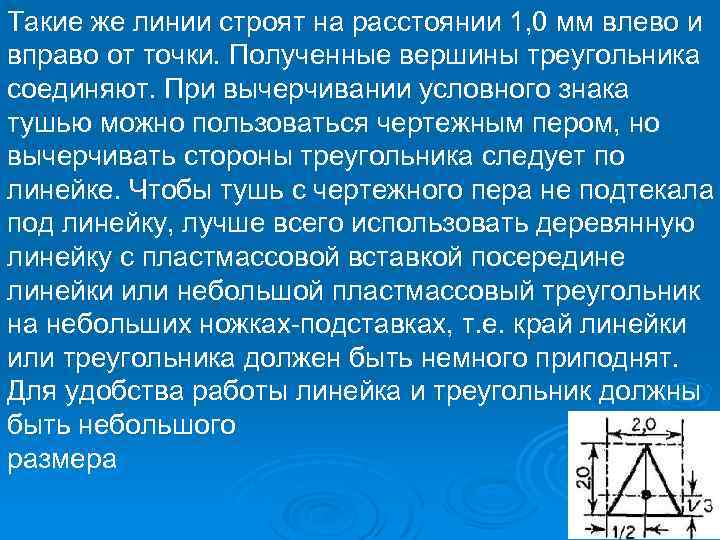 Такие же линии строят на расстоянии 1,0 мм влево и вправо от точки. Полученные вершины треугольника соединяют. При вычерчивании условного знака тушью можно пользоваться чертежным пером, но вычерчивать стороны треугольника следует по линейке. Чтобы тушь с чертежного пера не подтекала под линейку, лучше всего использовать деревянную линейку с пластмассовой вставкой посередине линейки или небольшой пластмассовый треугольник на небольших ножках-подставках, т.е. край линейки или треугольника должен быть немного приподнят. Для удобства работы линейка и треугольник должны быть небольшого размера

2,0
2,0
1/3
1/2